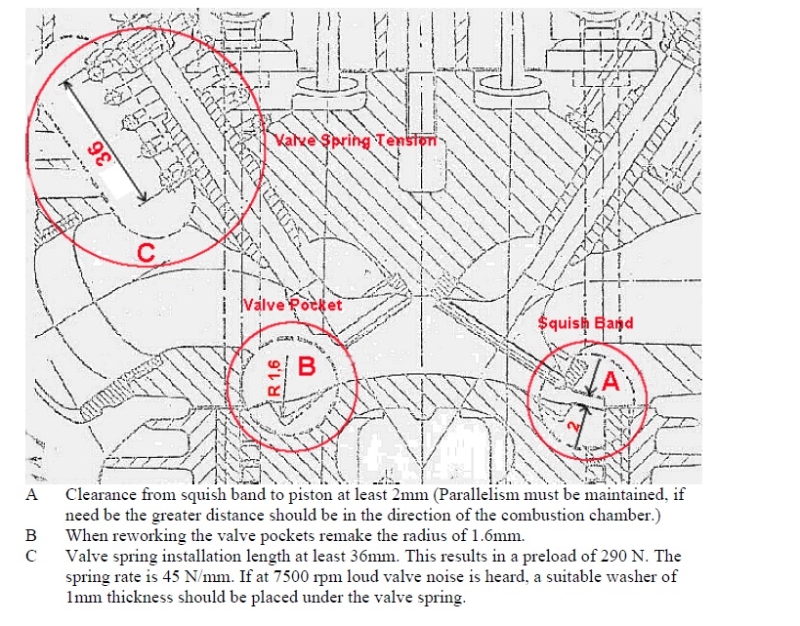 36

Valve Spring Tension

C

Valve Pocket

Squish Band

R 1,6

B

A

2

A Clearance from squish band to piston at least 2mm (Parallelism must be maintained, if need be the greater distance should be in the direction of the combustion chamber.)

B When reworking the valve pockets remake the radius of 1.6mm.

C Valve spring installation length at least 36mm. This results in a preload of 290 N. The spring rate is 45 N/mm. If at 7500 rpm loud valve noise is heard, a suitable washer of 1mm thickness should be placed under the valve spring.